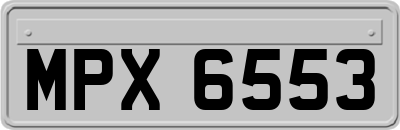 MPX 6553